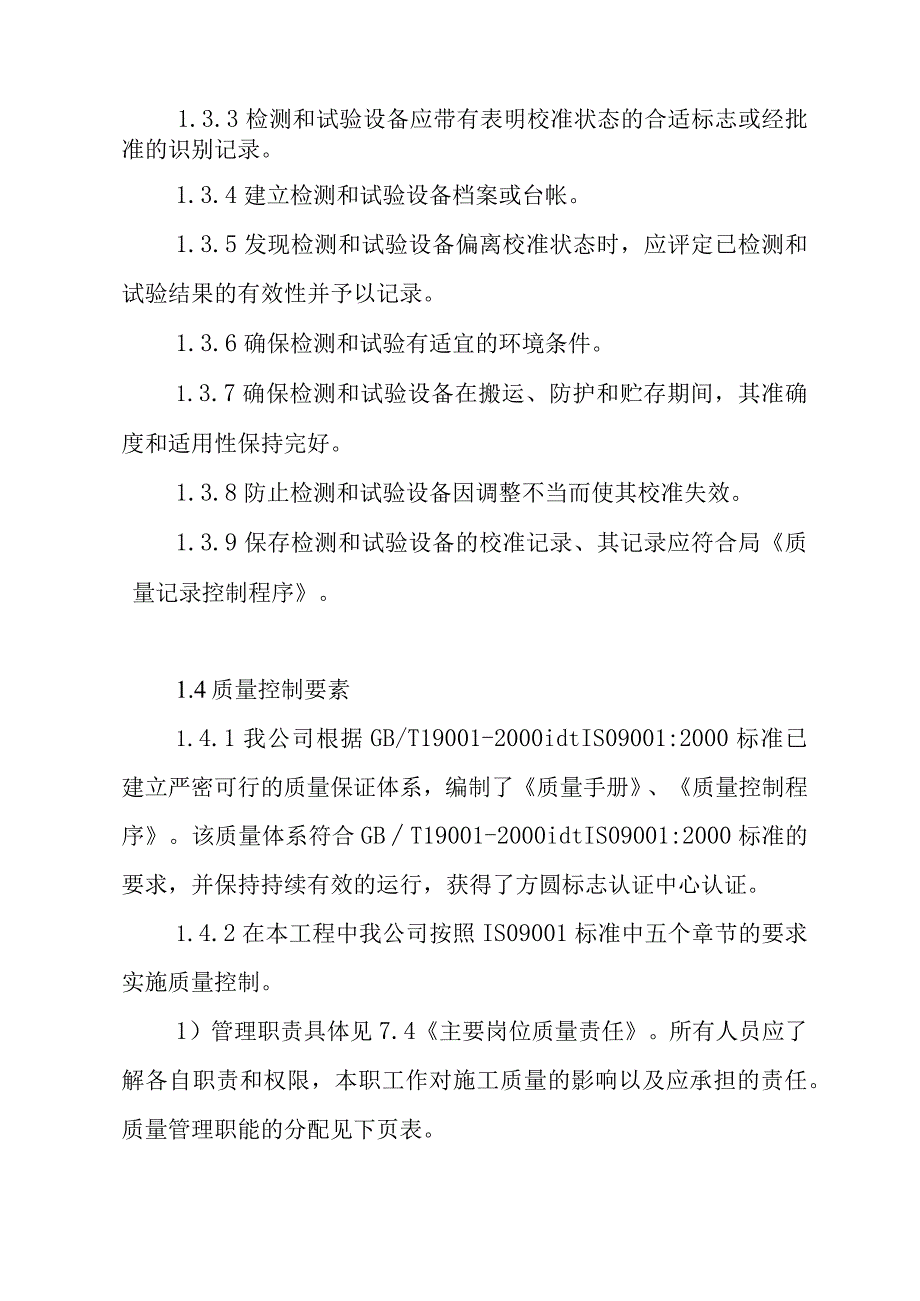 1.3.3 检测和试验设备应带有表明校准状态的合适标志或经批准的识别记录。

1.3.4 建立检测和试验设备档案或台帐。

1.3.5 发现检测和试验设备偏离校准状态时，应评定已检测和试验结果的有效性并予以记录。

1.3.6 确保检测和试验有适宜的环境条件。

1.3.7 确保检测和试验设备在搬运、防护和贮存期间，其准确度和适用性保持完好。

1.3.8 防止检测和试验设备因调整不当而使其校准失效。

1.3.9 保存检测和试验设备的校准记录、其记录应符合局《质量记录控制程序》。

1.4 质量控制要素

1.4.1 我公司根据 GB/T19001-2000idtIS09001:2000 标准已建立严密可行的质量保证体系，编制了《质量手册》、《质量控制程序》。该质量体系符合 GB／T19001-2000idtIS09001:2000 标准的要求，并保持持续有效的运行，获得了方圆标志认证中心认证。

1.4.2 在本工程中我公司按照 IS09001 标准中五个章节的要求实施质量控制。

1）管理职责具体见 7.4《主要岗位质量责任》。所有人员应了解各自职责和权限，本职工作对施工质量的影响以及应承担的责任。质量管理职能的分配见下页表。